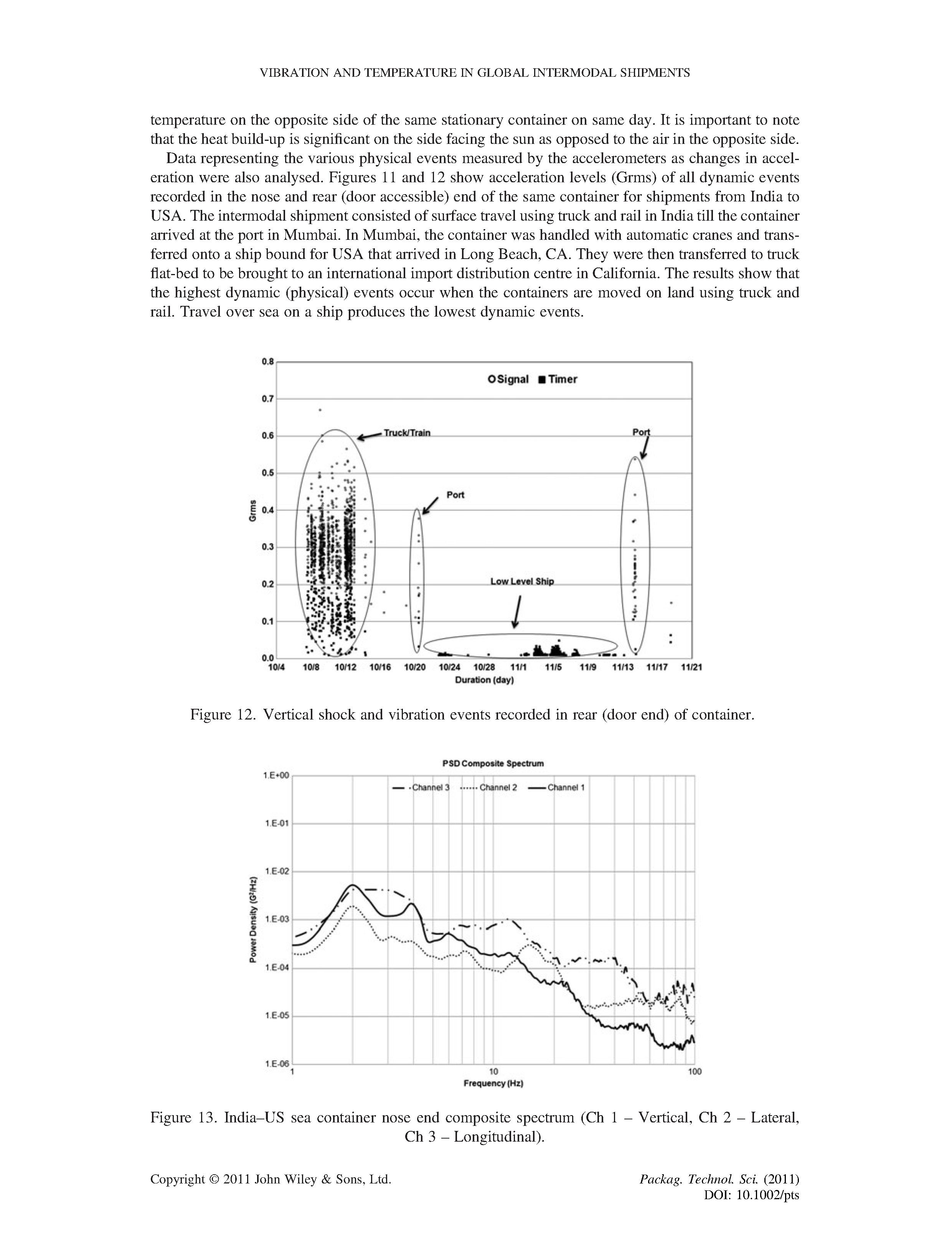 VIBRATION AND TEMPERATURE IN GLOBAL INTERMODAL SHIPMENTS

temperature on the opposite side of the same stationary container on same day. It is important to note that the heat build-up is significant on the side facing the sun as opposed to the air in the opposite side.

Data representing the various physical events measured by the accelerometers as changes in acceleration were also analysed. Figures 11 and 12 show acceleration levels (Grms) of all dynamic events recorded in the nose and rear (door accessible) end of the same container for shipments from India to USA. The intermodal shipment consisted of surface travel using truck and rail in India till the container arrived at the port in Mumbai. In Mumbai, the container was handled with automatic cranes and transferred onto a ship bound for USA that arrived in Long Beach, CA. They were then transferred to truck flat-bed to be brought to an international import distribution centre in California. The results show that the highest dynamic (physical) events occur when the containers are moved on land using truck and rail. Travel over sea on a ship produces the lowest dynamic events.

0.8
0.7
0.6
0.5
0.4
0.3
0.2
0.1
0.0
Grms
Signal Timer
Truck/Train
Port
Port
Low Level Ship
10/4 10/8 10/12 10/16 10/20 10/24 10/28 11/1 11/5 11/9 11/13 11/17 11/21
Duration (day)

Figure 12. Vertical shock and vibration events recorded in rear (door end) of container.

PSD Composite Spectrum
Channel 3 Channel 2 Channel 1
1.E+00
1.E-01
1.E-02
1.E-03
1.E-04
1.E-05
1.E-06
Power Density ($G^2$/Hz)
1 10 100
Frequency (Hz)

Figure 13. India–US sea container nose end composite spectrum (Ch 1 – Vertical, Ch 2 – Lateral, Ch 3 – Longitudinal).

Copyright © 2011 John Wiley & Sons, Ltd.

Packag. Technol. Sci. (2011)
DOI: 10.1002/pts